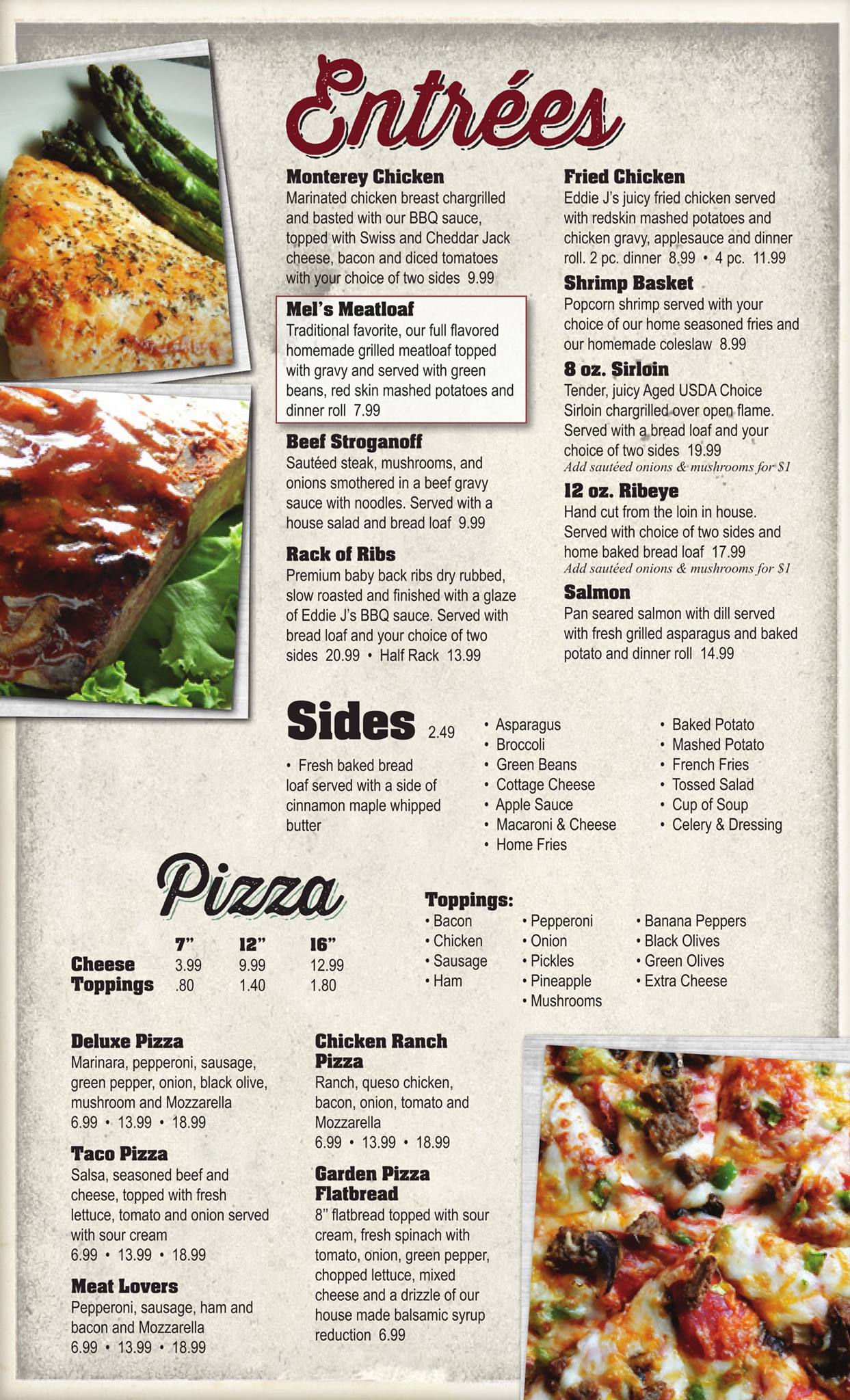 Entrées

Monterey Chicken
Marinated chicken breast chargrilled and basted with our BBQ sauce, topped with Swiss and Cheddar Jack cheese, bacon and diced tomatoes with your choice of two sides 9.99

Mel's Meatloaf
Traditional favorite, our full flavored homemade grilled meatloaf topped with gravy and served with green beans, red skin mashed potatoes and dinner roll 7.99

Beef Stroganoff
Sautéed steak, mushrooms, and onions smothered in a beef gravy sauce with noodles. Served with a house salad and bread loaf 9.99

Rack of Ribs
Premium baby back ribs dry rubbed, slow roasted and finished with a glaze of Eddie J's BBQ sauce. Served with bread loaf and your choice of two sides 20.99 • Half Rack 13.99

Fried Chicken
Eddie J's juicy fried chicken served with redskin mashed potatoes and chicken gravy, applesauce and dinner roll. 2 pc. dinner 8.99 • 4 pc. 11.99

Shrimp Basket
Popcorn shrimp served with your choice of our home seasoned fries and our homemade coleslaw 8.99

8 oz. Sirloin
Tender, juicy Aged USDA Choice Sirloin chargrilled over open flame. Served with a bread loaf and your choice of two sides 19.99
Add sautéed onions & mushrooms for $1

12 oz. Ribeye
Hand cut from the loin in house. Served with choice of two sides and home baked bread loaf 17.99
Add sautéed onions & mushrooms for $1

Salmon
Pan seared salmon with dill served with fresh grilled asparagus and baked potato and dinner roll 14.99

Sides 2.49

• Fresh baked bread loaf served with a side of cinnamon maple whipped butter

• Asparagus
• Broccoli
• Green Beans
• Cottage Cheese
• Apple Sauce
• Macaroni & Cheese
• Home Fries

• Baked Potato
• Mashed Potato
• French Fries
• Tossed Salad
• Cup of Soup
• Celery & Dressing

Pizza

| | 7" | 12" | 16" |
|---|---|---|---|
| Cheese | 3.99 | 9.99 | 12.99 |
| Toppings | .80 | 1.40 | 1.80 |

Toppings:
• Bacon
• Chicken
• Sausage
• Ham

• Pepperoni
• Onion
• Pickles
• Pineapple
• Mushrooms

• Banana Peppers
• Black Olives
• Green Olives
• Extra Cheese

Deluxe Pizza
Marinara, pepperoni, sausage, green pepper, onion, black olive, mushroom and Mozzarella
6.99 • 13.99 • 18.99

Taco Pizza
Salsa, seasoned beef and cheese, topped with fresh lettuce, tomato and onion served with sour cream
6.99 • 13.99 • 18.99

Meat Lovers
Pepperoni, sausage, ham and bacon and Mozzarella
6.99 • 13.99 • 18.99

Chicken Ranch Pizza
Ranch, queso chicken, bacon, onion, tomato and Mozzarella
6.99 • 13.99 • 18.99

Garden Pizza Flatbread
8" flatbread topped with sour cream, fresh spinach with tomato, onion, green pepper, chopped lettuce, mixed cheese and a drizzle of our house made balsamic syrup reduction 6.99